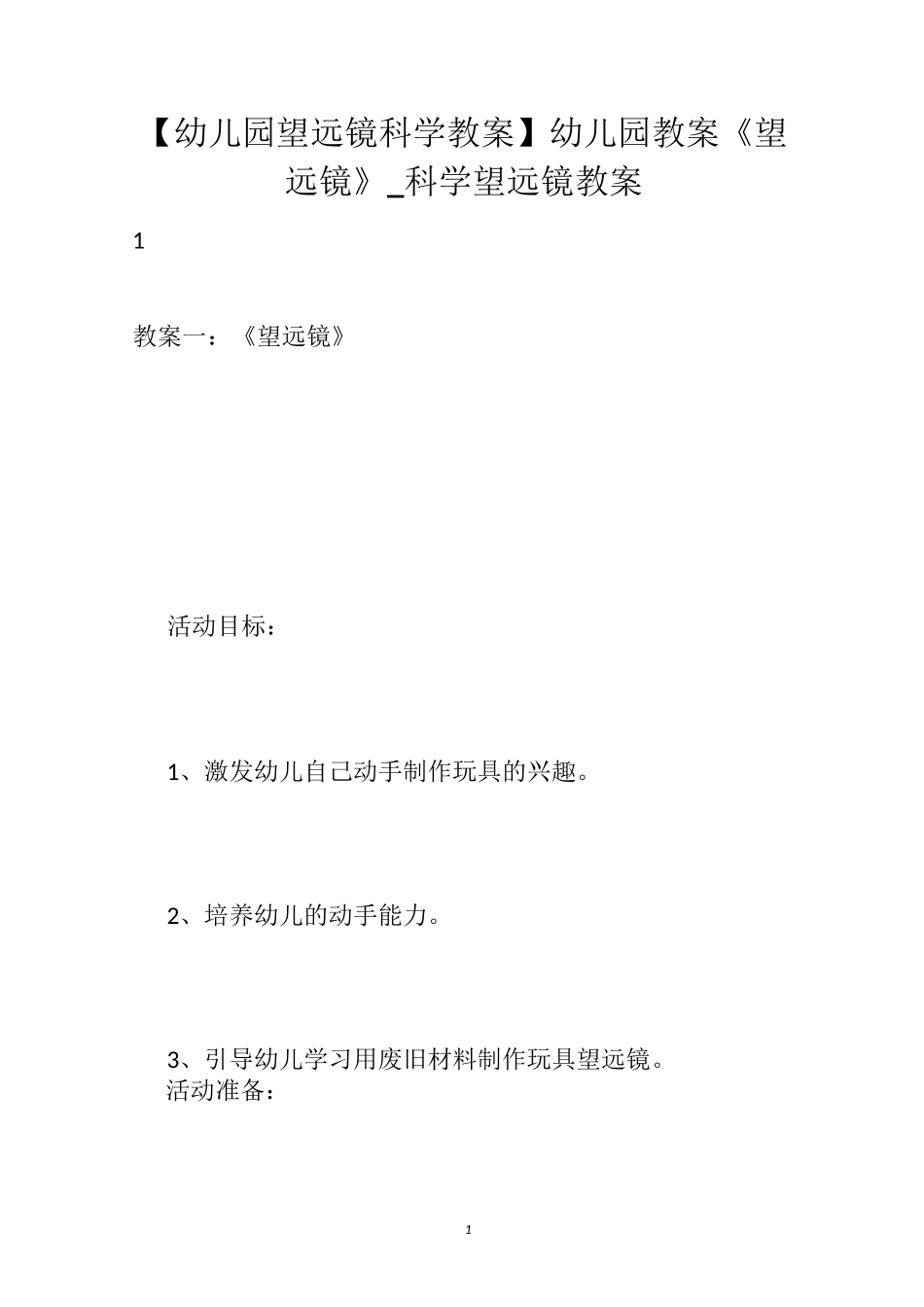 【幼儿园望远镜科学教案】幼儿园教案《望远镜》_科学望远镜教案

1

教案一：《望远镜》

活动目标：

1、激发幼儿自己动手制作玩具的兴趣。

2、培养幼儿的动手能力。

3、引导幼儿学习用废旧材料制作玩具望远镜。
活动准备：

1